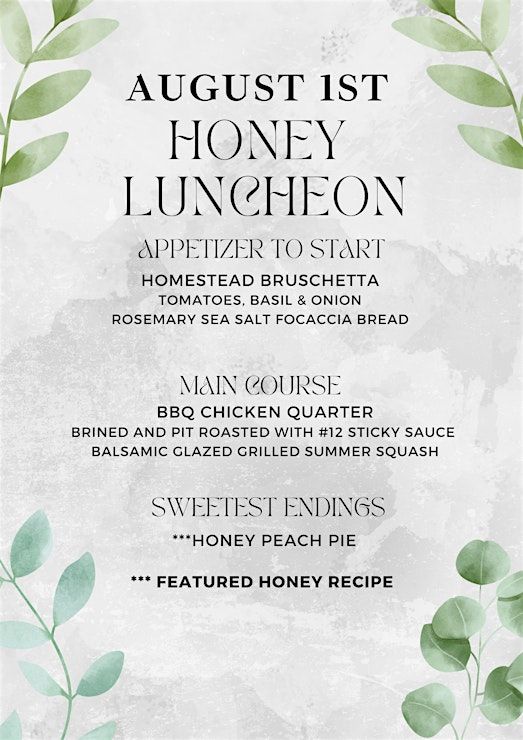 AUGUST 1ST
HONEY LUNCHEON

APPETIZER TO START
HOMESTEAD BRUSCHETTA
TOMATOES, BASIL & ONION
ROSEMARY SEA SALT FOCACCIA BREAD

MAIN COURSE
BBQ CHICKEN QUARTER
BRINED AND PIT ROASTED WITH #12 STICKY SAUCE
BALSAMIC GLAZED GRILLED SUMMER SQUASH

SWEETEST ENDINGS
***HONEY PEACH PIE

*** FEATURED HONEY RECIPE